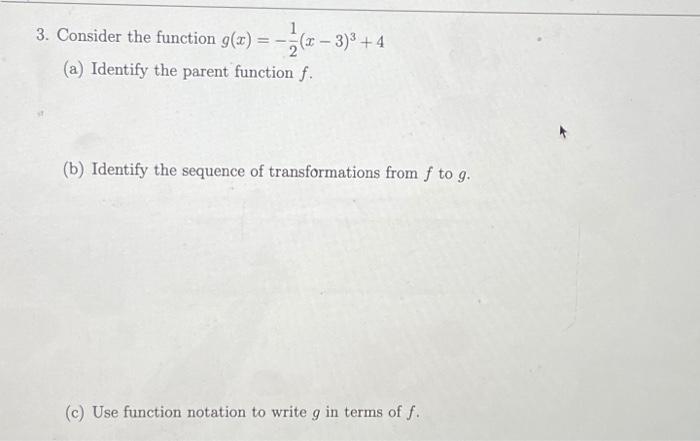 3. Consider the function $g(x) = -\frac{1}{2}(x-3)^3 + 4$

(a) Identify the parent function $f$.

(b) Identify the sequence of transformations from $f$ to $g$.

(c) Use function notation to write $g$ in terms of $f$.